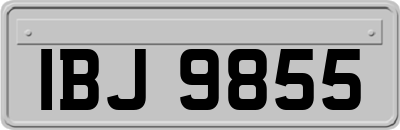 IBJ 9855